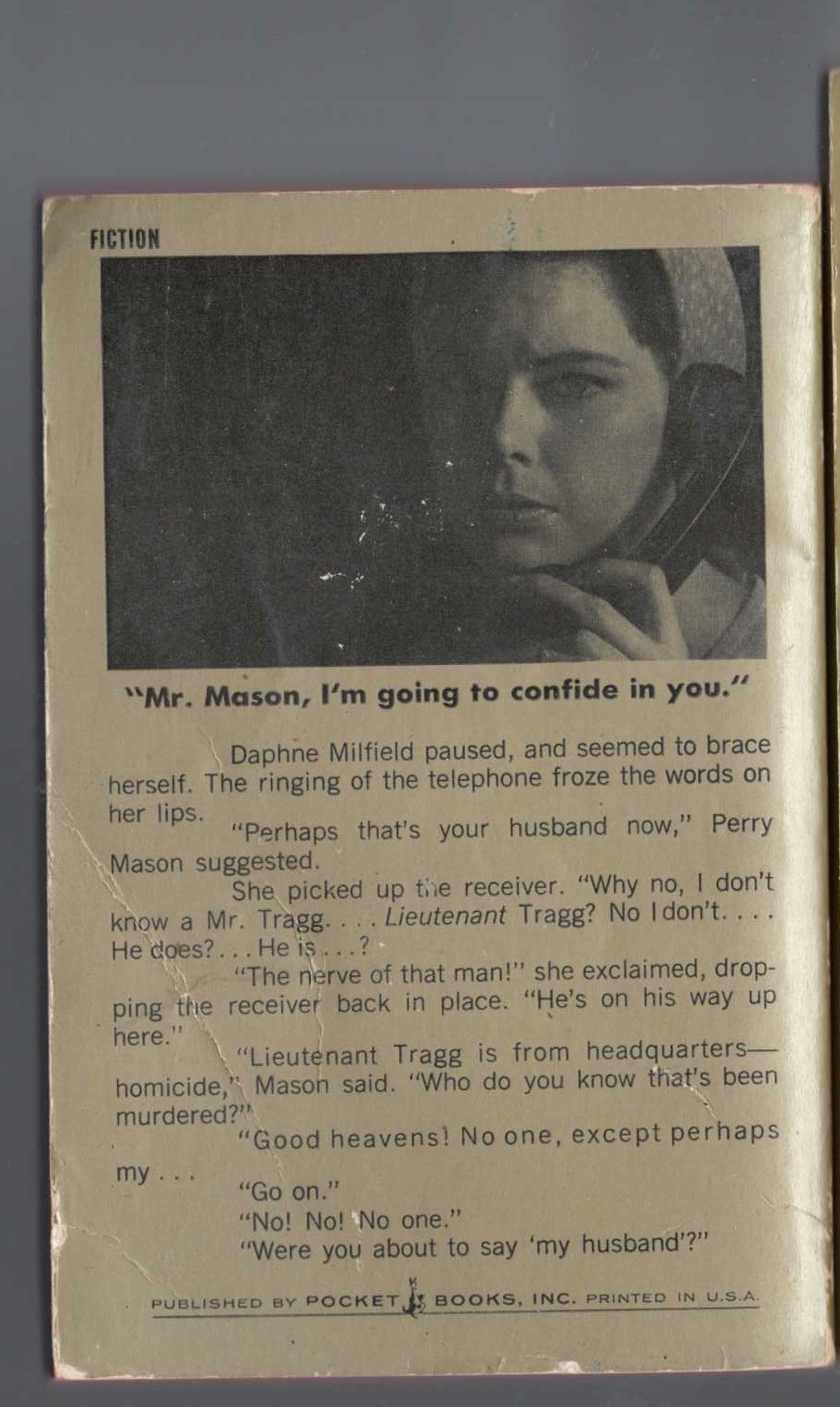 FICTION

"Mr. Mason, I'm going to confide in you."

Daphne Milfield paused, and seemed to brace herself. The ringing of the telephone froze the words on her lips.

"Perhaps that's your husband now," Perry Mason suggested.

She picked up the receiver. "Why no, I don't know a Mr. Tragg. . . . Lieutenant Tragg? No I don't. . . . He does? . . . He is . . . ?

"The nerve of that man!" she exclaimed, dropping the receiver back in place. "He's on his way up here."

"Lieutenant Tragg is from headquarters—homicide," Mason said. "Who do you know that's been murdered?"

"Good heavens! No one, except perhaps my . . .

"Go on."

"No! No! No one."

"Were you about to say 'my husband'?"

PUBLISHED BY POCKET BOOKS, INC. PRINTED IN U.S.A.